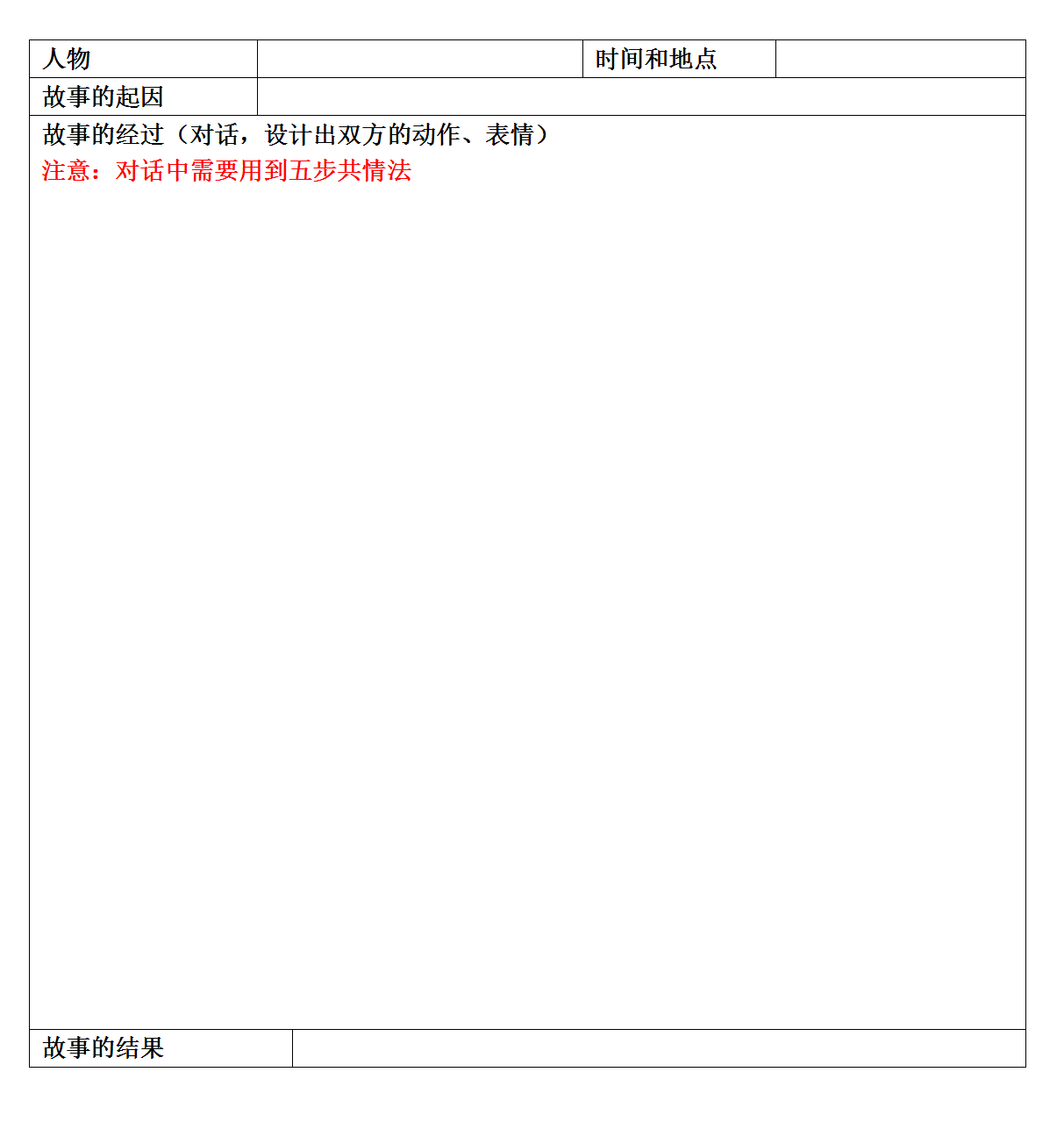 | 人物 | | 时间和地点 | |
|---|---|---|---|
| 故事的起因 | | | |
| 故事的经过（对话，设计出双方的动作、表情）<br>注意：对话中需要用到五步共情法 | | | |
| 故事的结果 | | | |